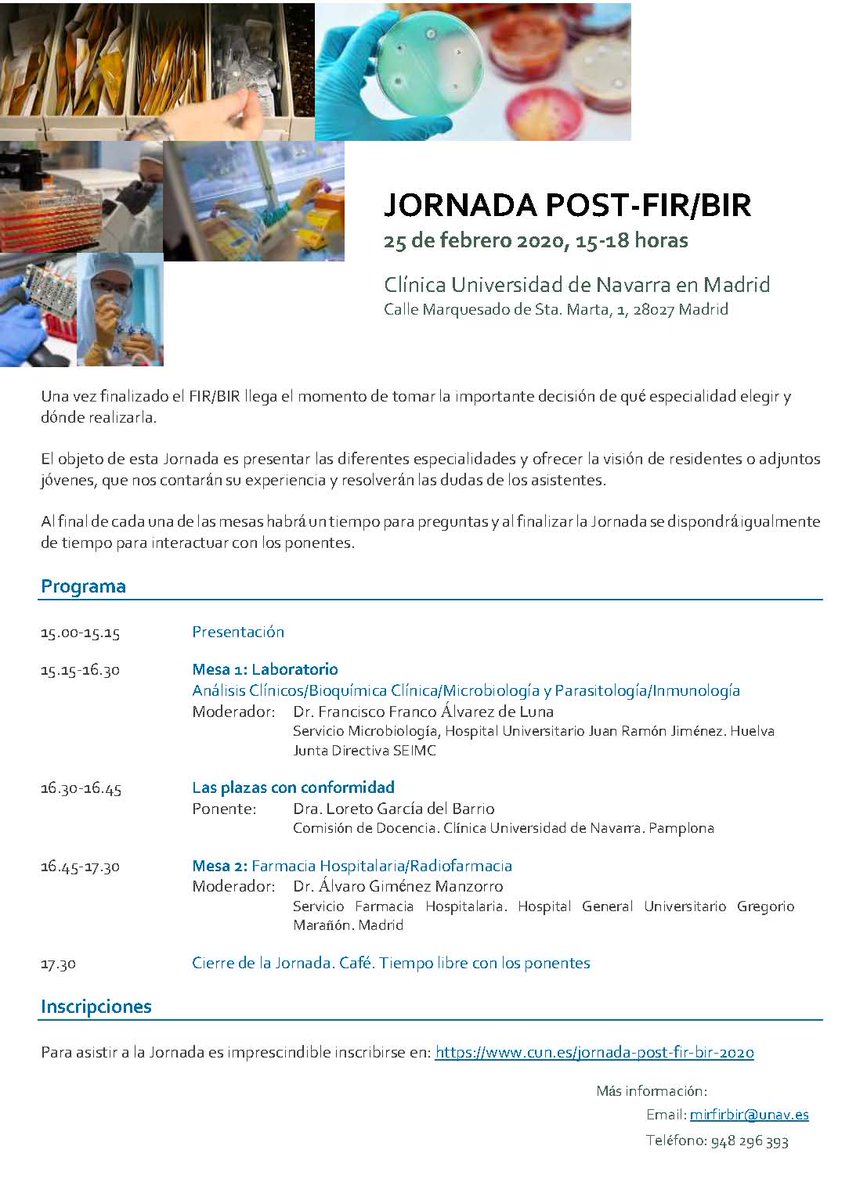 JORNADA POST-FIR/BIR
25 de febrero 2020, 15-18 horas

Clínica Universidad de Navarra en Madrid
Calle Marquesado de Sta. Marta, 1, 28027 Madrid

Una vez finalizado el FIR/BIR llega el momento de tomar la importante decisión de qué especialidad elegir y dónde realizarla.

El objeto de esta Jornada es presentar las diferentes especialidades y ofrecer la visión de residentes o adjuntos jóvenes, que nos contarán su experiencia y resolverán las dudas de los asistentes.

Al final de cada una de las mesas habrá un tiempo para preguntas y al finalizar la Jornada se dispondrá igualmente de tiempo para interactuar con los ponentes.

Programa

15.00-15.15 Presentación

15.15-16.30 Mesa 1: Laboratorio
Análisis Clínicos/Bioquímica Clínica/Microbiología y Parasitología/Inmunología
Moderador: Dr. Francisco Franco Álvarez de Luna
Servicio Microbiología, Hospital Universitario Juan Ramón Jiménez. Huelva
Junta Directiva SEIMC

16.30-16.45 Las plazas con conformidad
Ponente: Dra. Loreto García del Barrio
Comisión de Docencia. Clínica Universidad de Navarra. Pamplona

16.45-17.30 Mesa 2: Farmacia Hospitalaria/Radiofarmacia
Moderador: Dr. Álvaro Giménez Manzorro
Servicio Farmacia Hospitalaria. Hospital General Universitario Gregorio Marañón. Madrid

17.30 Cierre de la Jornada. Café. Tiempo libre con los ponentes

Inscripciones

Para asistir a la Jornada es imprescindible inscribirse en: https://www.cun.es/jornada-post-fir-bir-2020

Más información:
Email: mirfirbir@unav.es
Teléfono: 948 296 393